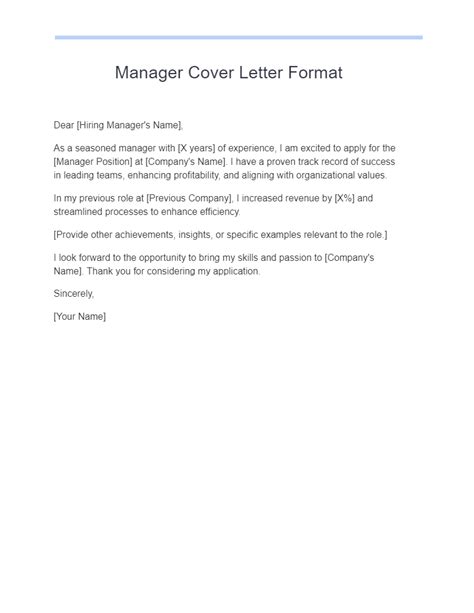 Manager Cover Letter Format

Dear [Hiring Manager's Name],

As a seasoned manager with [X years] of experience, I am excited to apply for the [Manager Position] at [Company's Name]. I have a proven track record of success in leading teams, enhancing profitability, and aligning with organizational values.

In my previous role at [Previous Company], I increased revenue by [X%] and streamlined processes to enhance efficiency.

[Provide other achievements, insights, or specific examples relevant to the role.]

I look forward to the opportunity to bring my skills and passion to [Company's Name]. Thank you for considering my application.

Sincerely,

[Your Name]